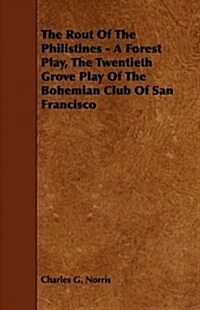 The Rout Of The Philistines - A Forest Play, The Twentieth Grove Play Of The Bohemian Club Of San Francisco

Charles G. Norris